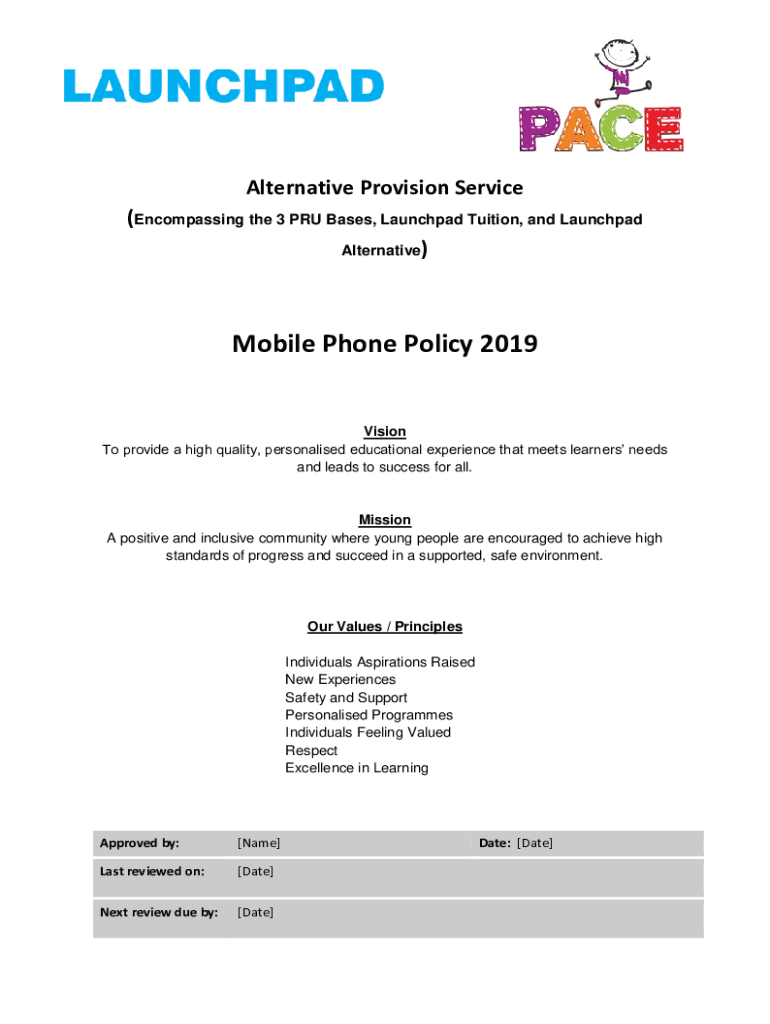 LAUNCHPAD

PACE

Alternative Provision Service

(Encompassing the 3 PRU Bases, Launchpad Tuition, and Launchpad Alternative)

Mobile Phone Policy 2019

Vision
To provide a high quality, personalised educational experience that meets learners' needs and leads to success for all.

Mission
A positive and inclusive community where young people are encouraged to achieve high standards of progress and succeed in a supported, safe environment.

Our Values / Principles

Individuals Aspirations Raised
New Experiences
Safety and Support
Personalised Programmes
Individuals Feeling Valued
Respect
Excellence in Learning

| Approved by: | [Name] | Date: [Date] |
|---|---|---|
| Last reviewed on: | [Date] | |
| Next review due by: | [Date] | |